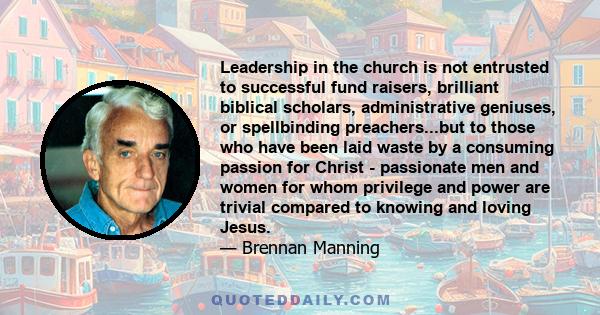 Leadership in the church is not entrusted to successful fund raisers, brilliant biblical scholars, administrative geniuses, or spellbinding preachers...but to those who have been laid waste by a consuming passion for Christ - passionate men and women for whom privilege and power are trivial compared to knowing and loving Jesus.
— Brennan Manning

QUOTEDDAILY.COM